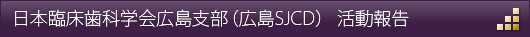 日本臨床歯科学会広島支部（広島SJCD）　活動報告